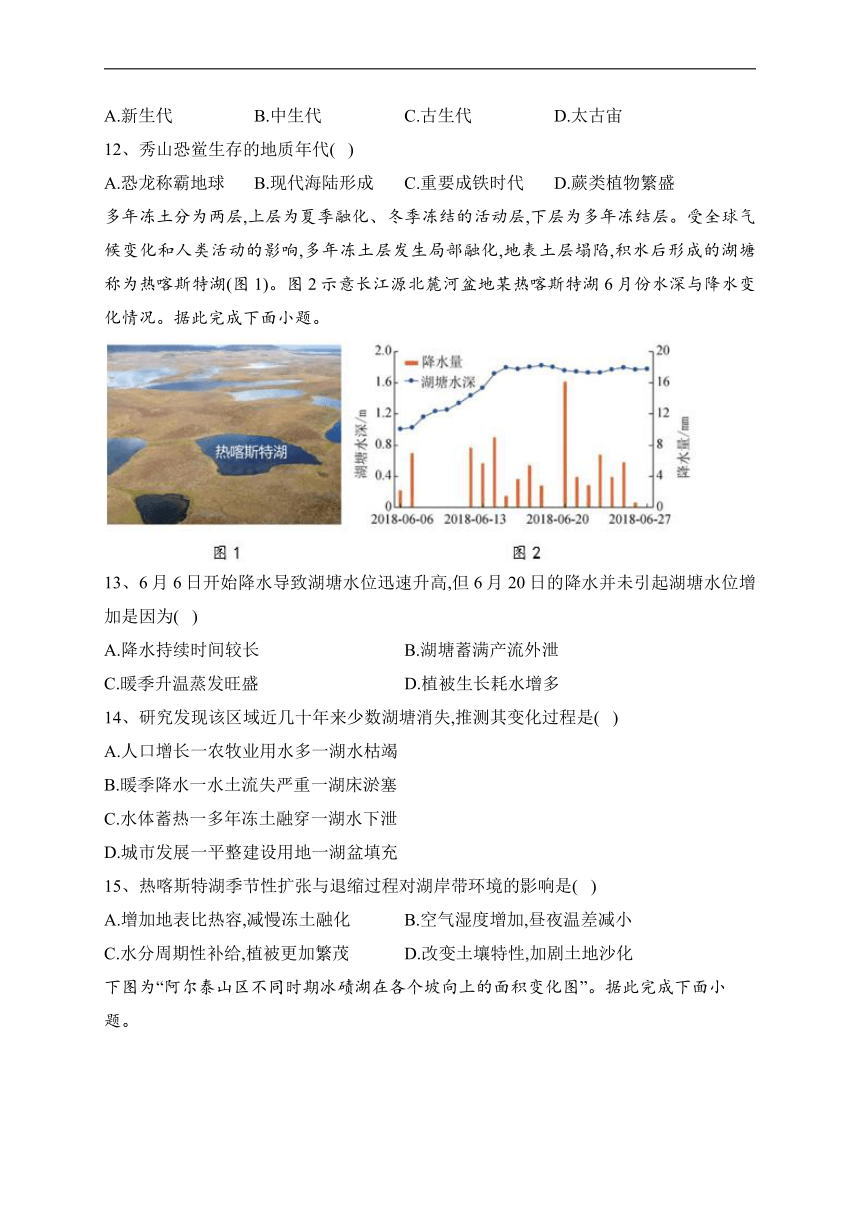 A.新生代　　B.中生代　　C.古生代　　D.太古宙

12、秀山恐鲎生存的地质年代( )

A.恐龙称霸地球　B.现代海陆形成　C.重要成铁时代　D.蕨类植物繁盛

多年冻土分为两层,上层为夏季融化、冬季冻结的活动层,下层为多年冻结层。受全球气候变化和人类活动的影响,多年冻土层发生局部融化,地表土层塌陷,积水后形成的湖塘称为热喀斯特湖(图 1)。图 2 示意长江源北麓河盆地某热喀斯特湖 6 月份水深与降水变化情况。据此完成下面小题。

热喀斯特湖

图 1

降水量
湖塘水深
湖塘水深/m
降水量/mm
2.0
1.6
1.2
0.8
0.4
0
20
16
12
8
4
0
2018-06-06　2018-06-13　2018-06-20　2018-06-27

图 2

13、6 月 6 日开始降水导致湖塘水位迅速升高,但 6 月 20 日的降水并未引起湖塘水位增加是因为( )

A.降水持续时间较长　　B.湖塘蓄满产流外泄

C.暖季升温蒸发旺盛　　D.植被生长耗水增多

14、研究发现该区域近几十年来少数湖塘消失,推测其变化过程是( )

A.人口增长一农牧业用水多一湖水枯竭

B.暖季降水一水土流失严重一湖床淤塞

C.水体蓄热一多年冻土融穿一湖水下泄

D.城市发展一平整建设用地一湖盆填充

15、热喀斯特湖季节性扩张与退缩过程对湖岸带环境的影响是( )

A.增加地表比热容,减慢冻土融化　　B.空气湿度增加,昼夜温差减小

C.水分周期性补给,植被更加繁茂　　D.改变土壤特性,加剧土地沙化

下图为“阿尔泰山区不同时期冰碛湖在各个坡向上的面积变化图”。据此完成下面小题。